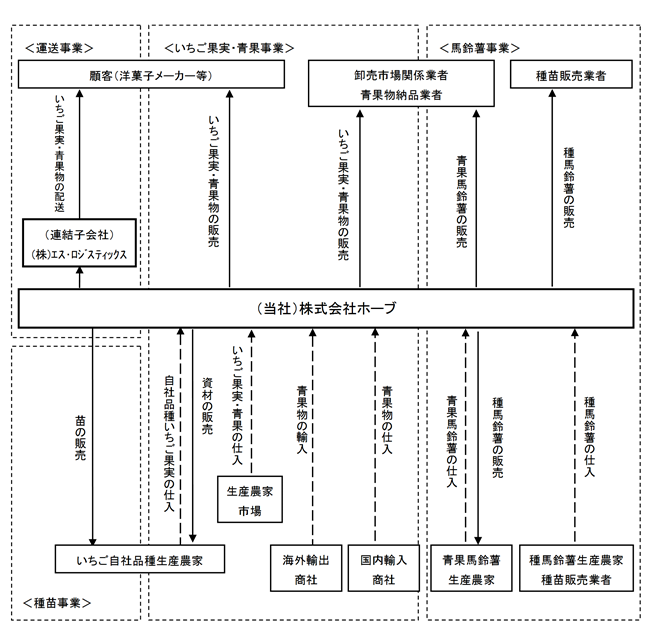 ＜運送事業＞

＜いちご果実・青果事業＞

＜馬鈴薯事業＞

顧客（洋菓子メーカー等）

卸売市場関係業者
青果物納品業者

種苗販売業者

いちご果実・青果物の配送

いちご果実・青果物の販売

いちご果実・青果物の販売

青果馬鈴薯の販売

種馬鈴薯の販売

（連結子会社）
(株)エス・ロジスティックス

（当社）株式会社ホーブ

苗の販売

自社品種いちご果実の仕入

資材の販売

いちご果実・青果の仕入

青果物の輸入

青果物の仕入

青果馬鈴薯の仕入

種馬鈴薯の販売

種馬鈴薯の仕入

生産農家
市場

いちご自社品種生産農家

海外輸出
商社

国内輸入
商社

青果馬鈴薯
生産農家

種馬鈴薯生産農家
種苗販売業者

＜種苗事業＞